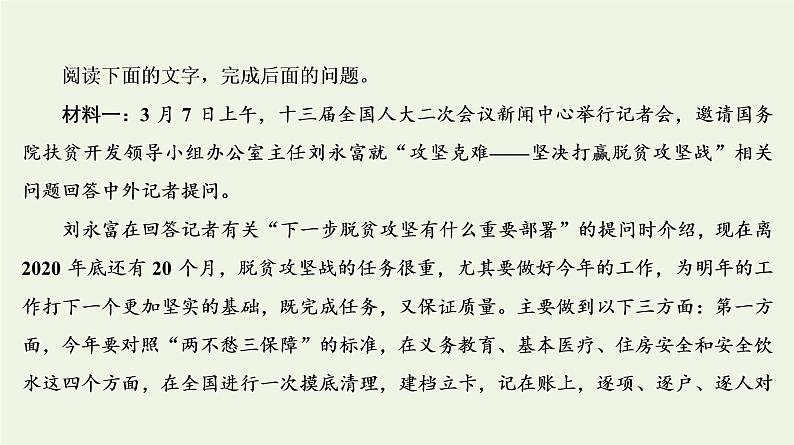 阅读下面的文字，完成后面的问题。

材料一：3 月 7 日上午，十三届全国人大二次会议新闻中心举行记者会，邀请国务院扶贫开发领导小组办公室主任刘永富就“攻坚克难——坚决打赢脱贫攻坚战”相关问题回答中外记者提问。

刘永富在回答记者有关“下一步脱贫攻坚有什么重要部署”的提问时介绍，现在离 2020 年底还有 20 个月，脱贫攻坚战的任务很重，尤其要做好今年的工作，为明年的工作打下一个更加坚实的基础，既完成任务，又保证质量。主要做到以下三方面：第一方面，今年要对照“两不愁三保障”的标准，在义务教育、基本医疗、住房安全和安全饮水这四个方面，在全国进行一次摸底清理，建档立卡，记在账上，逐项、逐户、逐人对